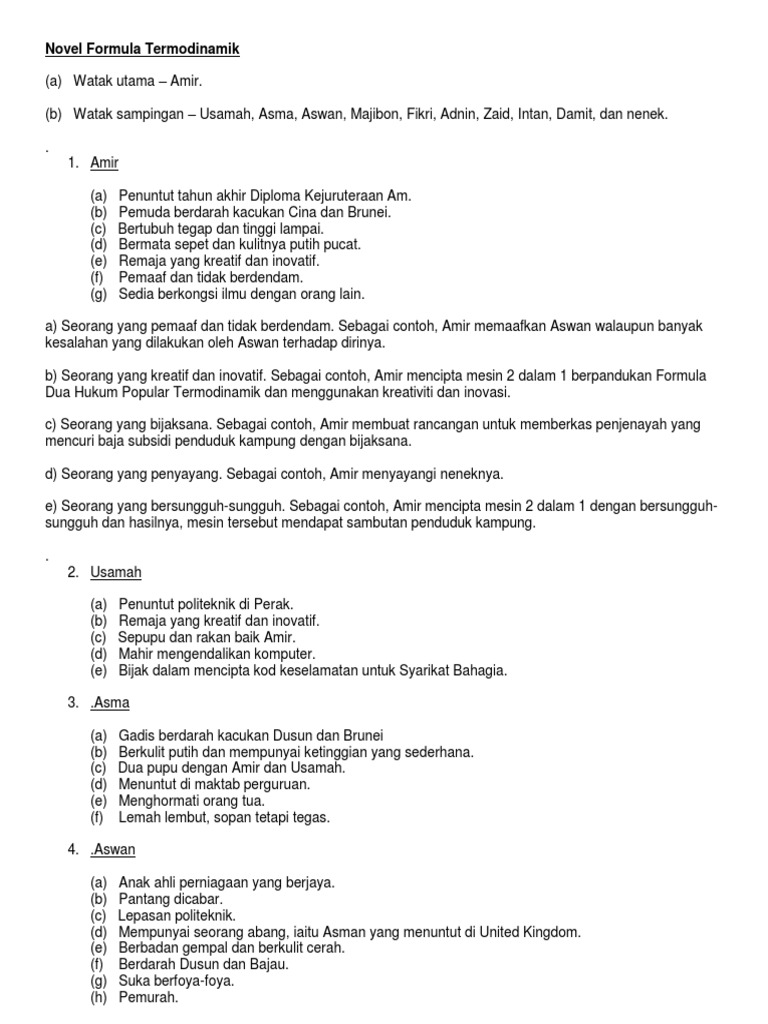 Novel Formula Termodinamik

(a) Watak utama – Amir.

(b) Watak sampingan – Usamah, Asma, Aswan, Majibon, Fikri, Adnin, Zaid, Intan, Damit, dan nenek.

.

1. Amir

(a) Penuntut tahun akhir Diploma Kejuruteraan Am.
(b) Pemuda berdarah kacukan Cina dan Brunei.
(c) Bertubuh tegap dan tinggi lampai.
(d) Bermata sepet dan kulitnya putih pucat.
(e) Remaja yang kreatif dan inovatif.
(f) Pemaaf dan tidak berdendam.
(g) Sedia berkongsi ilmu dengan orang lain.

a) Seorang yang pemaaf dan tidak berdendam. Sebagai contoh, Amir memaafkan Aswan walaupun banyak kesalahan yang dilakukan oleh Aswan terhadap dirinya.

b) Seorang yang kreatif dan inovatif. Sebagai contoh, Amir mencipta mesin 2 dalam 1 berpandukan Formula Dua Hukum Popular Termodinamik dan menggunakan kreativiti dan inovasi.

c) Seorang yang bijaksana. Sebagai contoh, Amir membuat rancangan untuk memberkas penjenayah yang mencuri baja subsidi penduduk kampung dengan bijaksana.

d) Seorang yang penyayang. Sebagai contoh, Amir menyayangi neneknya.

e) Seorang yang bersungguh-sungguh. Sebagai contoh, Amir mencipta mesin 2 dalam 1 dengan bersungguh-sungguh dan hasilnya, mesin tersebut mendapat sambutan penduduk kampung.

.

2. Usamah

(a) Penuntut politeknik di Perak.
(b) Remaja yang kreatif dan inovatif.
(c) Sepupu dan rakan baik Amir.
(d) Mahir mengendalikan komputer.
(e) Bijak dalam mencipta kod keselamatan untuk Syarikat Bahagia.

3. .Asma

(a) Gadis berdarah kacukan Dusun dan Brunei
(b) Berkulit putih dan mempunyai ketinggian yang sederhana.
(c) Dua pupu dengan Amir dan Usamah.
(d) Menuntut di maktab perguruan.
(e) Menghormati orang tua.
(f) Lemah lembut, sopan tetapi tegas.

4. .Aswan

(a) Anak ahli perniagaan yang berjaya.
(b) Pantang dicabar.
(c) Lepasan politeknik.
(d) Mempunyai seorang abang, iaitu Asman yang menuntut di United Kingdom.
(e) Berbadan gempal dan berkulit cerah.
(f) Berdarah Dusun dan Bajau.
(g) Suka berfoya-foya.
(h) Pemurah.